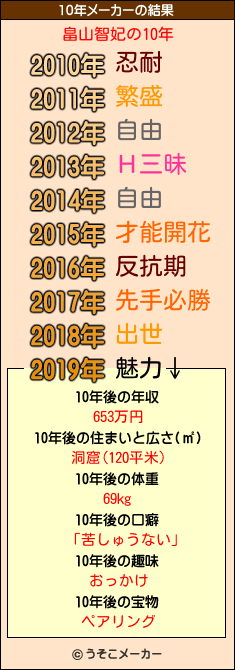 10年メーカーの結果

畠山智妃の10年

2010年 忍耐
2011年 繁盛
2012年 自由
2013年 Ｈ三昧
2014年 自由
2015年 才能開花
2016年 反抗期
2017年 先手必勝
2018年 出世
2019年 魅力↓

10年後の年収
653万円
10年後の住まいと広さ(㎡)
洞窟(120平米)
10年後の体重
69kg
10年後の口癖
「苦しゅうない」
10年後の趣味
おっかけ
10年後の宝物
ペアリング

© うそこメーカー